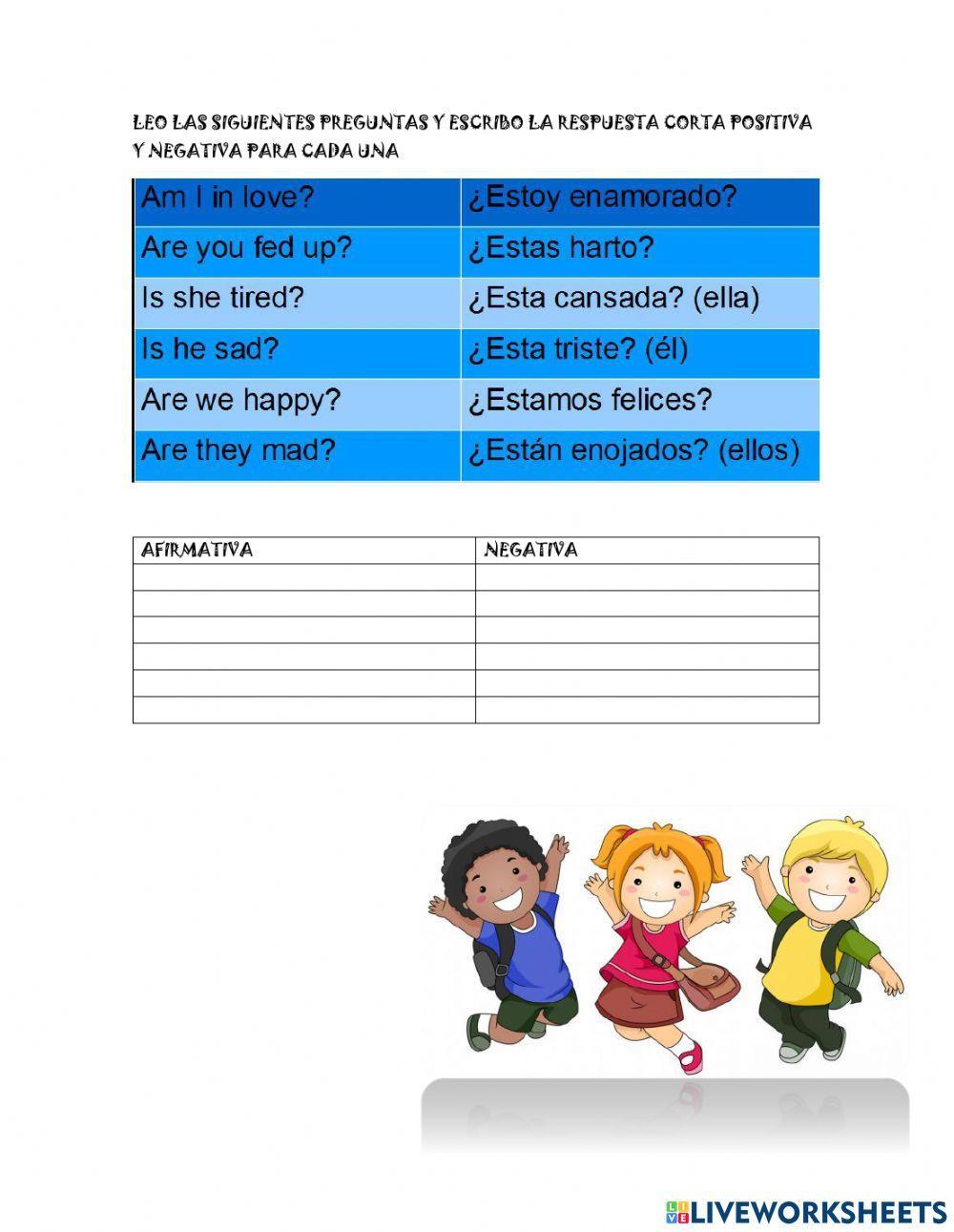 LEO LAS SIGUIENTES PREGUNTAS Y ESCRIBO LA RESPUESTA CORTA POSITIVA Y NEGATIVA PARA CADA UNA

| Am I in love? | ¿Estoy enamorado? |
|---|---|
| Are you fed up? | ¿Estas harto? |
| Is she tired? | ¿Esta cansada? (ella) |
| Is he sad? | ¿Esta triste? (él) |
| Are we happy? | ¿Estamos felices? |
| Are they mad? | ¿Están enojados? (ellos) |

| AFIRMATIVA | NEGATIVA |
|---|---|
| | |
| | |
| | |
| | |
| | |
| | |

LIVEWORKSHEETS